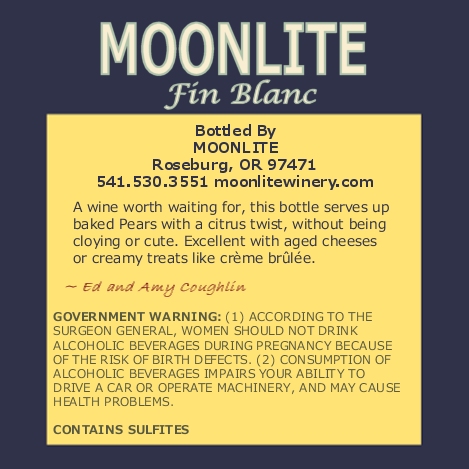 MOONLITE
Fin Blanc

Bottled By
MOONLITE
Roseburg, OR 97471
541.530.3551 moonlitewinery.com

A wine worth waiting for, this bottle serves up baked Pears with a citrus twist, without being cloying or cute. Excellent with aged cheeses or creamy treats like crème brûlée.

~ Ed and Amy Coughlin

GOVERNMENT WARNING: (1) ACCORDING TO THE SURGEON GENERAL, WOMEN SHOULD NOT DRINK ALCOHOLIC BEVERAGES DURING PREGNANCY BECAUSE OF THE RISK OF BIRTH DEFECTS. (2) CONSUMPTION OF ALCOHOLIC BEVERAGES IMPAIRS YOUR ABILITY TO DRIVE A CAR OR OPERATE MACHINERY, AND MAY CAUSE HEALTH PROBLEMS.

CONTAINS SULFITES